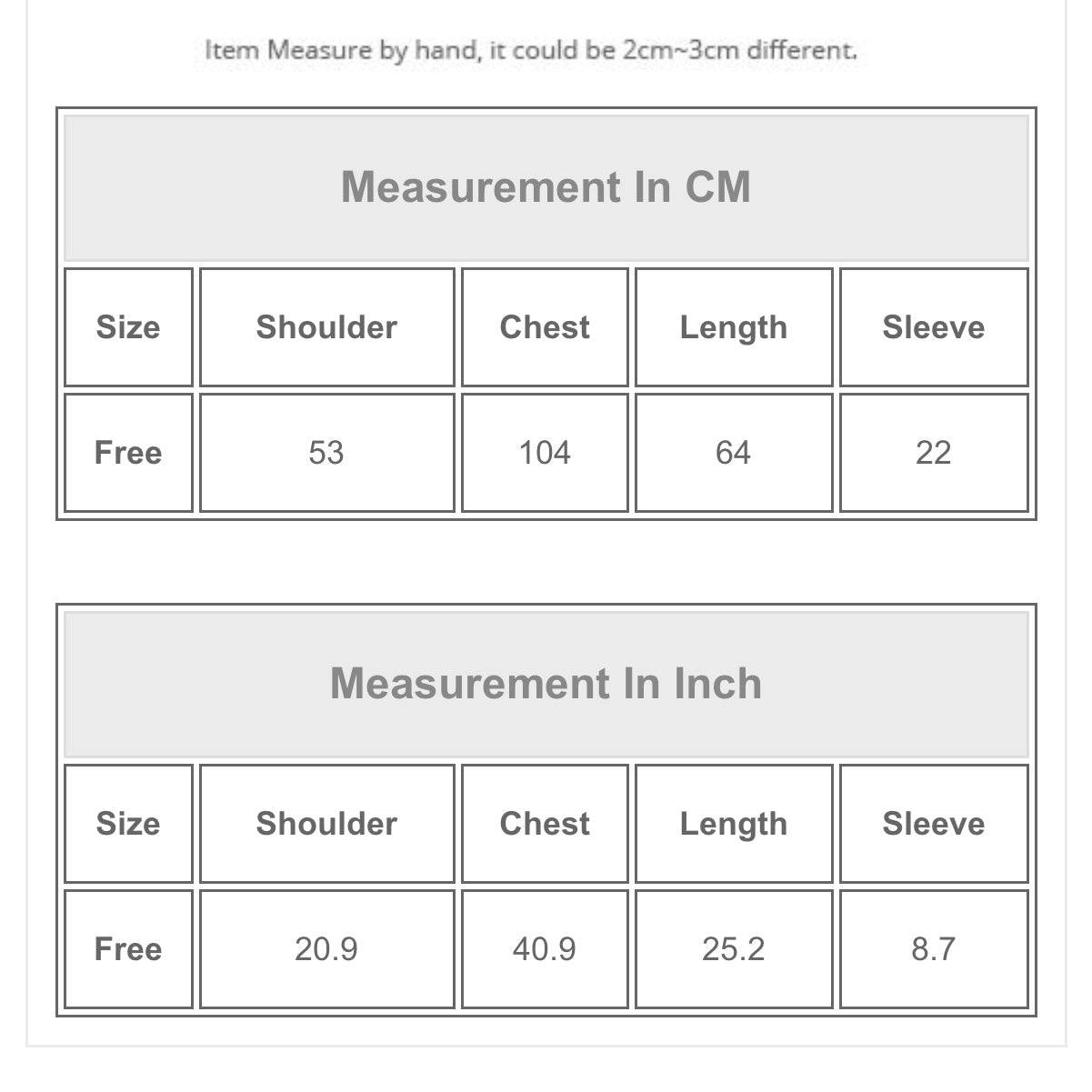 Item Measure by hand, it could be 2cm~3cm different.

Measurement In CM

| Size | Shoulder | Chest | Length | Sleeve |
|---|---|---|---|---|
| Free | 53 | 104 | 64 | 22 |

Measurement In Inch

| Size | Shoulder | Chest | Length | Sleeve |
|---|---|---|---|---|
| Free | 20.9 | 40.9 | 25.2 | 8.7 |